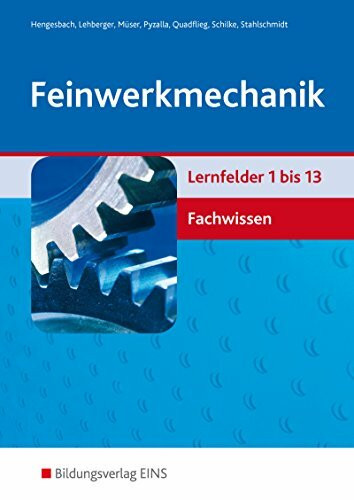 Hengesbach, Lehberger, Müser, Pyzalla, Quadflieg, Schilke, Stahlschmidt

Feinwerkmechanik

Lernfelder 1 bis 13

Fachwissen

Bildungsverlag EINS